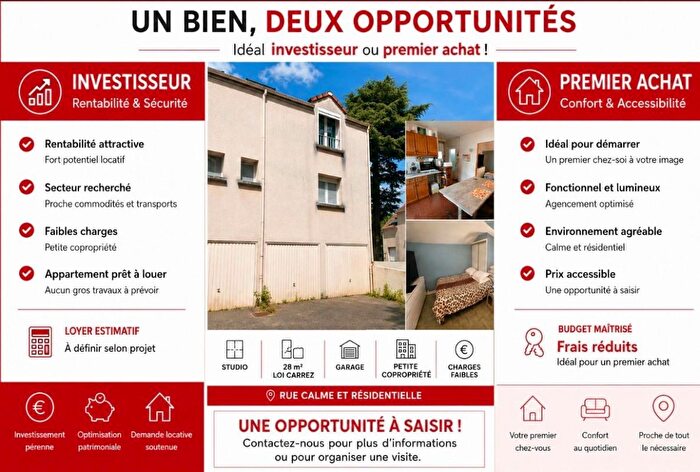 UN BIEN, DEUX OPPORTUNITÉS
Idéal investisseur ou premier achat !

INVESTISSEUR
Rentabilité & Sécurité

Rentabilité attractive
Fort potentiel locatif

Secteur recherché
Proche commodités et transports

Faibles charges
Petite copropriété

Appartement prêt à louer
Aucun gros travaux à prévoir

LOYER ESTIMATIF
À définir selon projet

Investissement pérenne

Optimisation patrimoniale

Demande locative soutenue

STUDIO

28 m² LOI CARREZ

GARAGE

PETITE COPROPRIÉTÉ

CHARGES FAIBLES

RUE CALME ET RÉSIDENTIELLE

UNE OPPORTUNITÉ À SAISIR !
Contactez-nous pour plus d'informations ou pour organiser une visite.

PREMIER ACHAT
Confort & Accessibilité

Idéal pour démarrer
Un premier chez-soi à votre image

Fonctionnel et lumineux
Agencement optimisé

Environnement agréable
Calme et résidentiel

Prix accessible
Une opportunité à saisir

BUDGET MAÎTRISÉ
Frais réduits
Idéal pour un premier achat

Votre premier chez-vous

Confort au quotidien

Proche de tout le nécessaire